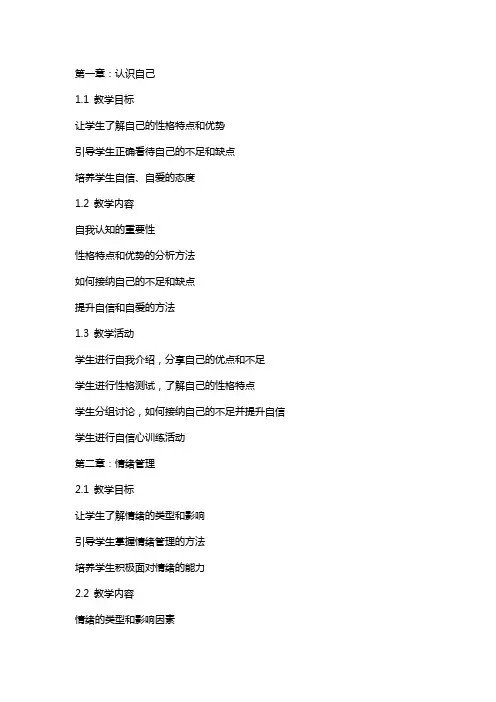 第一章：认识自己

1.1 教学目标

让学生了解自己的性格特点和优势

引导学生正确看待自己的不足和缺点

培养学生自信、自爱的态度

1.2 教学内容

自我认知的重要性

性格特点和优势的分析方法

如何接纳自己的不足和缺点

提升自信和自爱的方法

1.3 教学活动

学生进行自我介绍，分享自己的优点和不足

学生进行性格测试，了解自己的性格特点

学生分组讨论，如何接纳自己的不足并提升自信

学生进行自信心训练活动

第二章：情绪管理

2.1 教学目标

让学生了解情绪的类型和影响

引导学生掌握情绪管理的方法

培养学生积极面对情绪的能力

2.2 教学内容

情绪的类型和影响因素